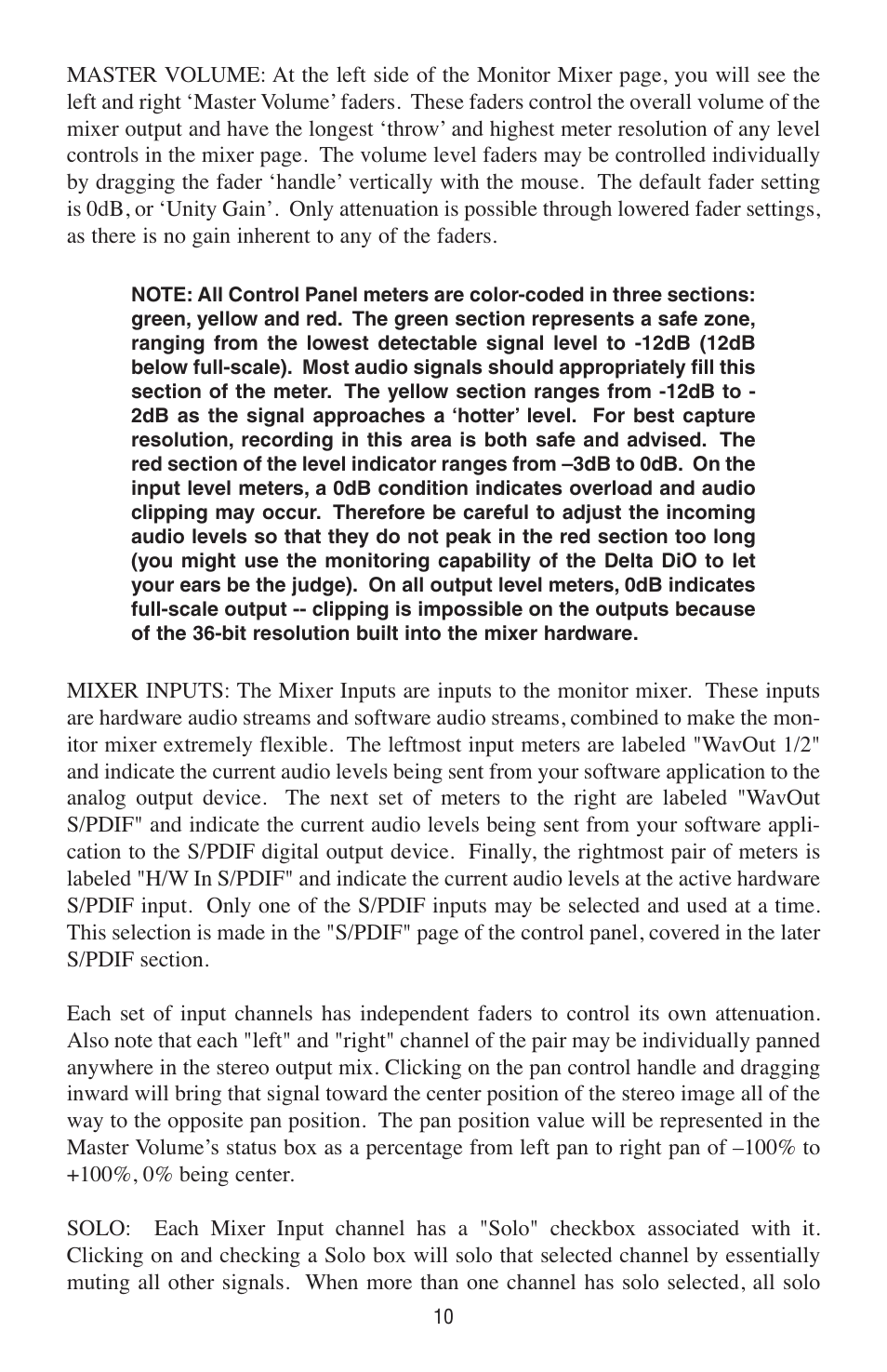 MASTER VOLUME: At the left side of the Monitor Mixer page, you will see the left and right ‘Master Volume’ faders. These faders control the overall volume of the mixer output and have the longest ‘throw’ and highest meter resolution of any level controls in the mixer page. The volume level faders may be controlled individually by dragging the fader ‘handle’ vertically with the mouse. The default fader setting is 0dB, or ‘Unity Gain’. Only attenuation is possible through lowered fader settings, as there is no gain inherent to any of the faders.

NOTE: All Control Panel meters are color-coded in three sections: green, yellow and red. The green section represents a safe zone, ranging from the lowest detectable signal level to -12dB (12dB below full-scale). Most audio signals should appropriately fill this section of the meter. The yellow section ranges from -12dB to -2dB as the signal approaches a ‘hotter’ level. For best capture resolution, recording in this area is both safe and advised. The red section of the level indicator ranges from –3dB to 0dB. On the input level meters, a 0dB condition indicates overload and audio clipping may occur. Therefore be careful to adjust the incoming audio levels so that they do not peak in the red section too long (you might use the monitoring capability of the Delta DiO to let your ears be the judge). On all output level meters, 0dB indicates full-scale output -- clipping is impossible on the outputs because of the 36-bit resolution built into the mixer hardware.

MIXER INPUTS: The Mixer Inputs are inputs to the monitor mixer. These inputs are hardware audio streams and software audio streams, combined to make the monitor mixer extremely flexible. The leftmost input meters are labeled "WavOut 1/2" and indicate the current audio levels being sent from your software application to the analog output device. The next set of meters to the right are labeled "WavOut S/PDIF" and indicate the current audio levels being sent from your software application to the S/PDIF digital output device. Finally, the rightmost pair of meters is labeled "H/W In S/PDIF" and indicate the current audio levels at the active hardware S/PDIF input. Only one of the S/PDIF inputs may be selected and used at a time. This selection is made in the "S/PDIF" page of the control panel, covered in the later S/PDIF section.

Each set of input channels has independent faders to control its own attenuation. Also note that each "left" and "right" channel of the pair may be individually panned anywhere in the stereo output mix. Clicking on the pan control handle and dragging inward will bring that signal toward the center position of the stereo image all of the way to the opposite pan position. The pan position value will be represented in the Master Volume’s status box as a percentage from left pan to right pan of –100% to +100%, 0% being center.

SOLO: Each Mixer Input channel has a "Solo" checkbox associated with it. Clicking on and checking a Solo box will solo that selected channel by essentially muting all other signals. When more than one channel has solo selected, all solo

10